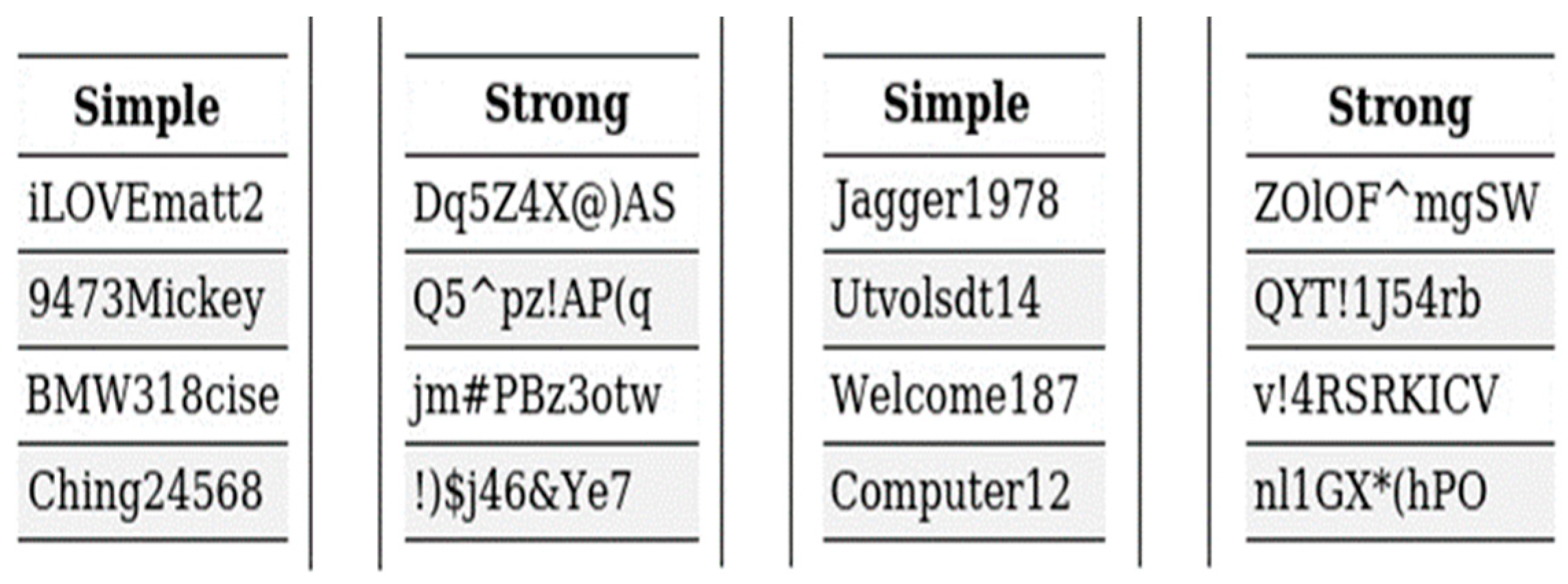 | Simple |
|---|
| iLOVEmatt2 |
| 9473Mickey |
| BMW318cise |
| Ching24568 |

| Strong |
|---|
| Dq5Z4X@)AS |
| Q5^pz!AP(q |
| jm#PBz3otw |
| !)$j46&Ye7 |

| Simple |
|---|
| Jagger1978 |
| Utvolsdt14 |
| Welcome187 |
| Computer12 |

| Strong |
|---|
| ZOlOF^mgSW |
| QYT!1J54rb |
| v!4RSRKICV |
| nl1GX*(hPO |